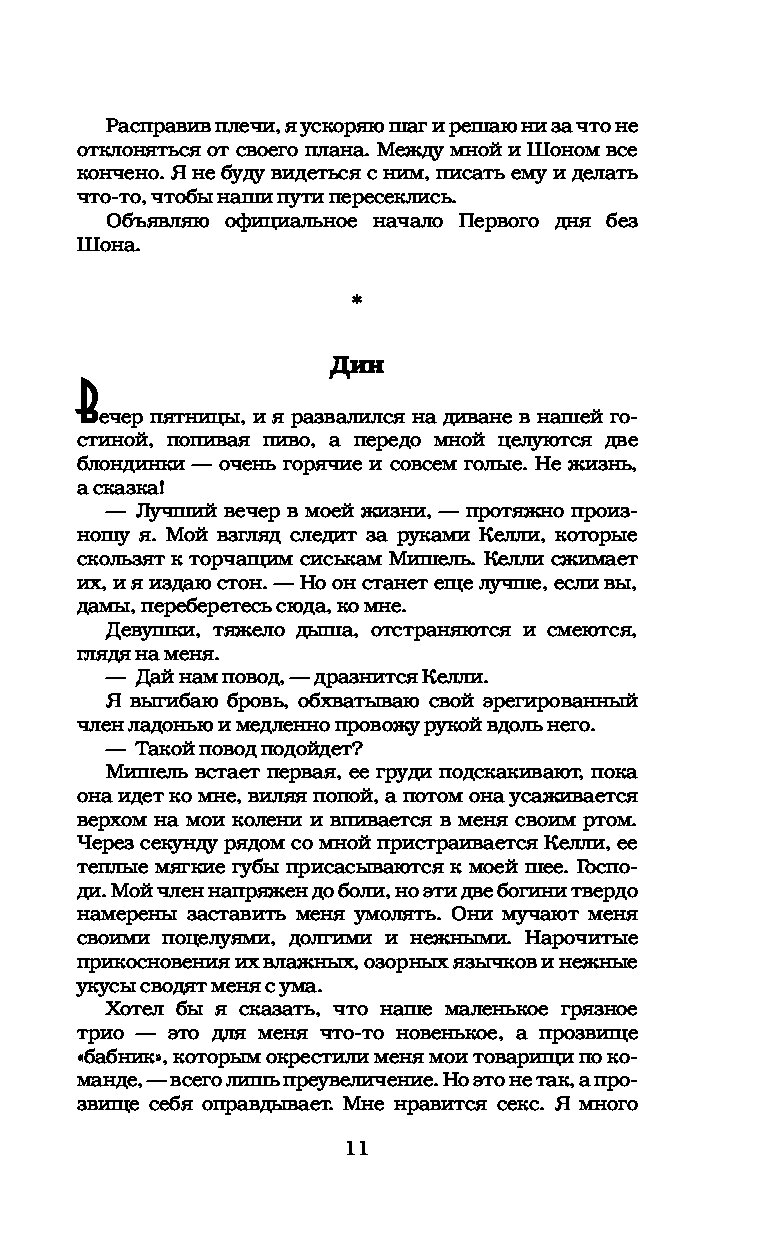 Расправив плечи, я ускоряю шаг и решаю ни за что не отклоняться от своего плана. Между мной и Шоном все кончено. Я не буду видеться с ним, писать ему и делать что-то, чтобы наши пути пересеклись.

Объявляю официальное начало Первого дня без Шона.

*

Дин

Вечер пятницы, и я развалился на диване в нашей гостиной, попивая пиво, а передо мной целуются две блондинки — очень горячие и совсем голые. Не жизнь, а сказка!

— Лучший вечер в моей жизни, — протяжно произношу я. Мой взгляд следит за руками Келли, которые скользят к торчащим сиськам Мишель. Келли сжимает их, и я издаю стон. — Но он станет еще лучше, если вы, дамы, переберетесь сюда, ко мне.

Девушки, тяжело дыша, отстраняются и смеются, глядя на меня.

— Дай нам повод, — дразнится Келли.

Я выгибаю бровь, обхватываю свой эрегированный член ладонью и медленно провожу рукой вдоль него.

— Такой повод подойдет?

Мишель встает первая, ее груди подскакивают, пока она идет ко мне, виляя попой, а потом она усаживается верхом на мои колени и впивается в меня своим ртом. Через секунду рядом со мной пристраивается Келли, ее теплые мягкие губы присасываются к моей шее. Господи. Мой член напряжен до боли, но эти две богини твердо намерены заставить меня умолять. Они мучают меня своими поцелуями, долгими и нежными. Нарочитые прикосновения их влажных, озорных язычков и нежные укусы сводят меня с ума.

Хотел бы я сказать, что наше маленькое грязное трио — это для меня что-то новенькое, а прозвище «бабник», которым окрестили меня мои товарищи по команде, — всего лишь преувеличение. Но это не так, а прозвище себя оправдывает. Мне нравится секс. Я много

11